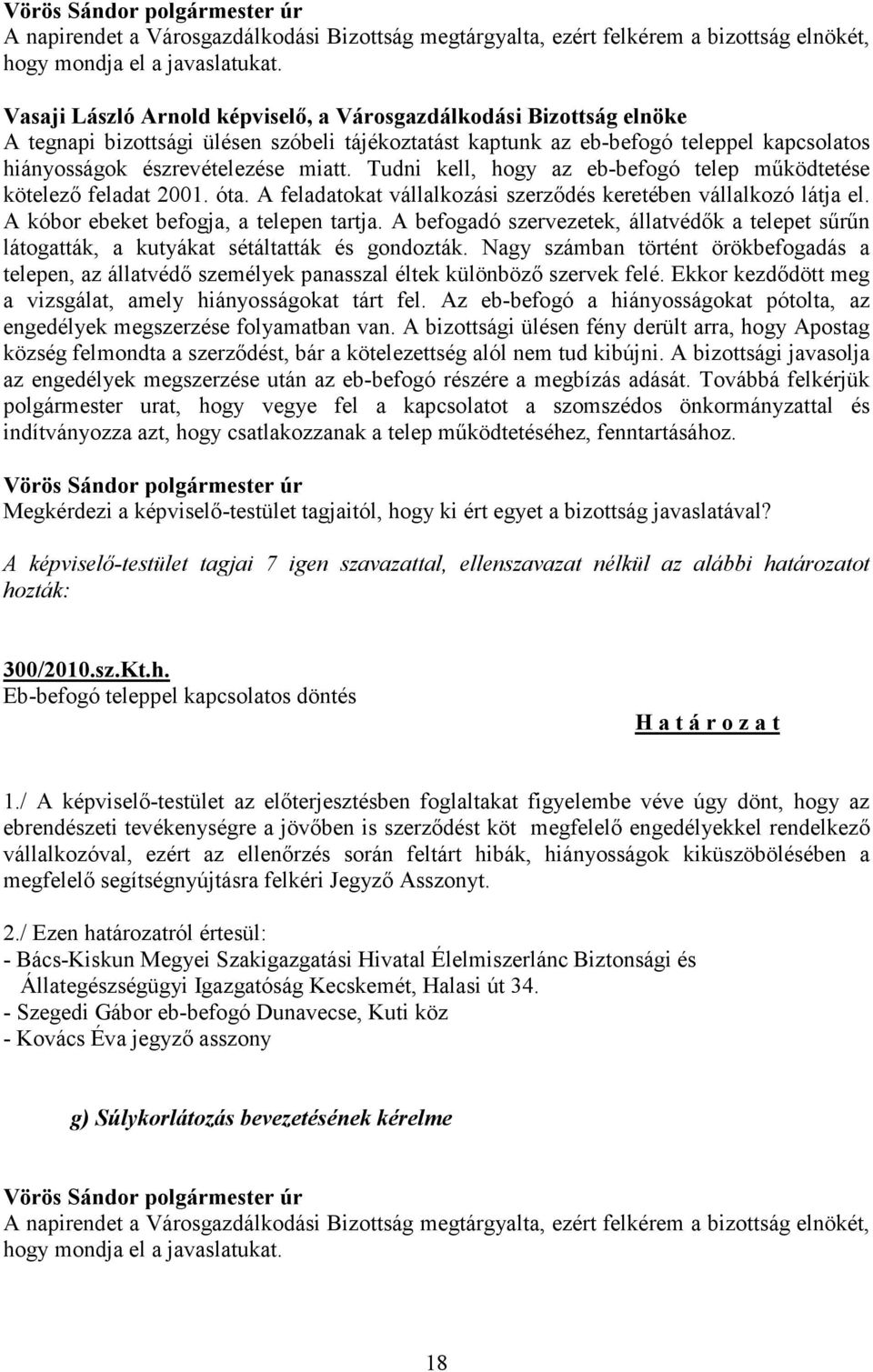 Vörös Sándor polgármester úr
A napirendet a Városgazdálkodási Bizottság megtárgyalta, ezért felkérem a bizottság elnökét, hogy mondja el a javaslatukat.

Vasaji László Arnold képviselő, a Városgazdálkodási Bizottság elnöke
A tegnapi bizottsági ülésen szóbeli tájékoztatást kaptunk az eb-befogó teleppel kapcsolatos hiányosságok észrevételezése miatt. Tudni kell, hogy az eb-befogó telep működtetése kötelező feladat 2001. óta. A feladatokat vállalkozási szerződés keretében vállalkozó látja el. A kóbor ebeket befogja, a telepen tartja. A befogadó szervezetek, állatvédők a telepet sűrűn látogatták, a kutyákat sétáltatták és gondozták. Nagy számban történt örökbefogadás a telepen, az állatvédő személyek panasszal éltek különböző szervek felé. Ekkor kezdődött meg a vizsgálat, amely hiányosságokat tárt fel. Az eb-befogó a hiányosságokat pótolta, az engedélyek megszerzése folyamatban van. A bizottsági ülésen fény derült arra, hogy Apostag község felmondta a szerződést, bár a kötelezettség alól nem tud kibújni. A bizottsági javasolja az engedélyek megszerzése után az eb-befogó részére a megbízás adását. Továbbá felkérjük polgármester urat, hogy vegye fel a kapcsolatot a szomszédos önkormányzattal és indítványozza azt, hogy csatlakozzanak a telep működtetéséhez, fenntartásához.

Vörös Sándor polgármester úr
Megkérdezi a képviselő-testület tagjaitól, hogy ki ért egyet a bizottság javaslatával?

A képviselő-testület tagjai 7 igen szavazattal, ellenszavazat nélkül az alábbi határozatot hozták:

300/2010.sz.Kt.h.
Eb-befogó teleppel kapcsolatos döntés

H a t á r o z a t

1./ A képviselő-testület az előterjesztésben foglaltakat figyelembe véve úgy dönt, hogy az ebrendészeti tevékenységre a jövőben is szerződést köt megfelelő engedélyekkel rendelkező vállalkozóval, ezért az ellenőrzés során feltárt hibák, hiányosságok kiküszöbölésében a megfelelő segítségnyújtásra felkéri Jegyző Asszonyt.

2./ Ezen határozatról értesül:
- Bács-Kiskun Megyei Szakigazgatási Hivatal Élelmiszerlánc Biztonsági és Állategészségügyi Igazgatóság Kecskemét, Halasi út 34.
- Szegedi Gábor eb-befogó Dunavecse, Kuti köz
- Kovács Éva jegyző asszony

g) Súlykorlátozás bevezetésének kérelme

Vörös Sándor polgármester úr
A napirendet a Városgazdálkodási Bizottság megtárgyalta, ezért felkérem a bizottság elnökét, hogy mondja el a javaslatukat.

18